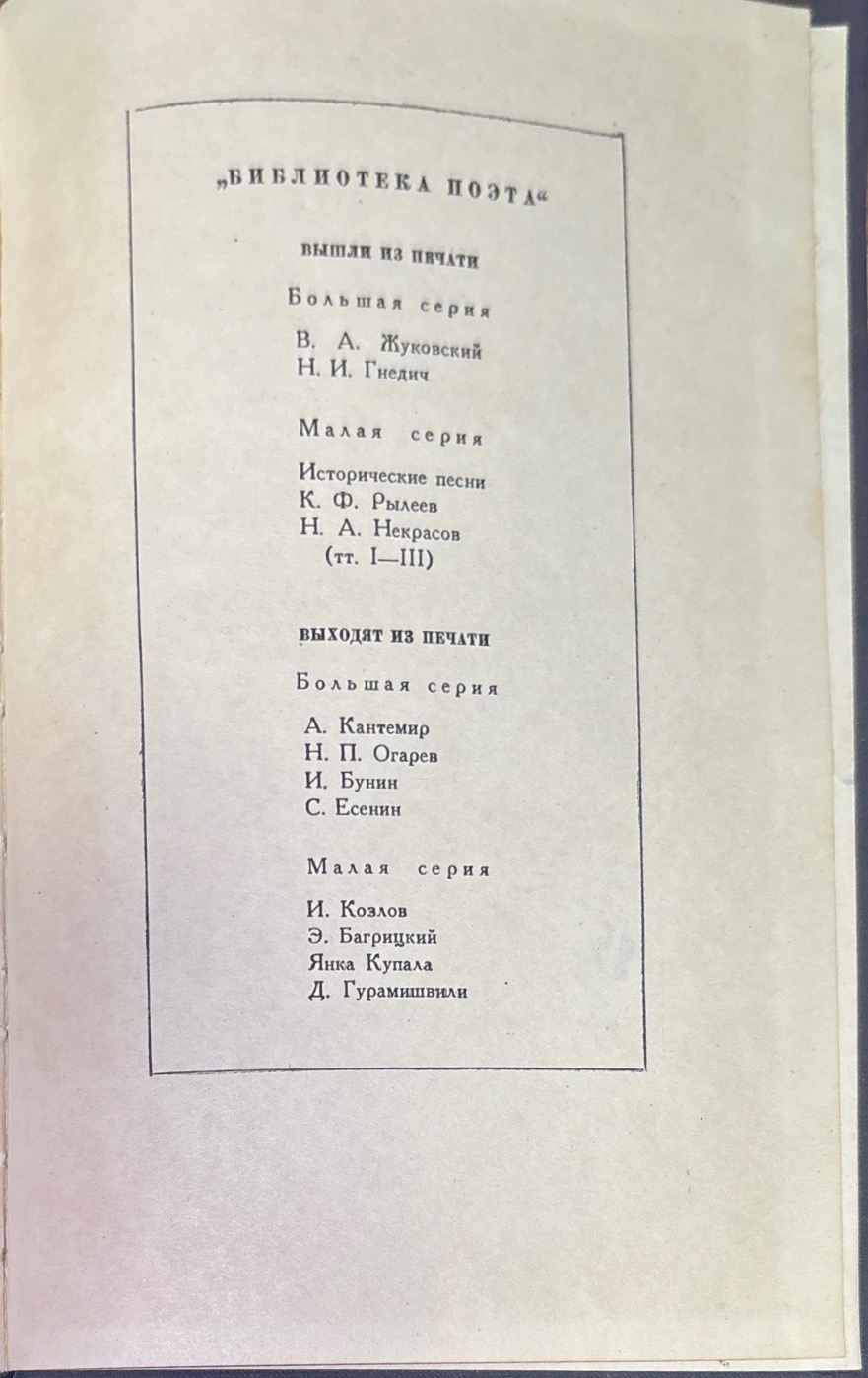 „БИБЛИОТЕКА ПОЭТА“

ВЫШЛИ ИЗ ПЕЧАТИ

Большая серия

В. А. Жуковский
Н. И. Гнедич

Малая серия

Исторические песни
К. Ф. Рылеев
Н. А. Некрасов (тт. I—III)

ВЫХОДЯТ ИЗ ПЕЧАТИ

Большая серия

А. Кантемир
Н. П. Огарев
И. Бунин
С. Есенин

Малая серия

И. Козлов
Э. Багрицкий
Янка Купала
Д. Гурамишвили